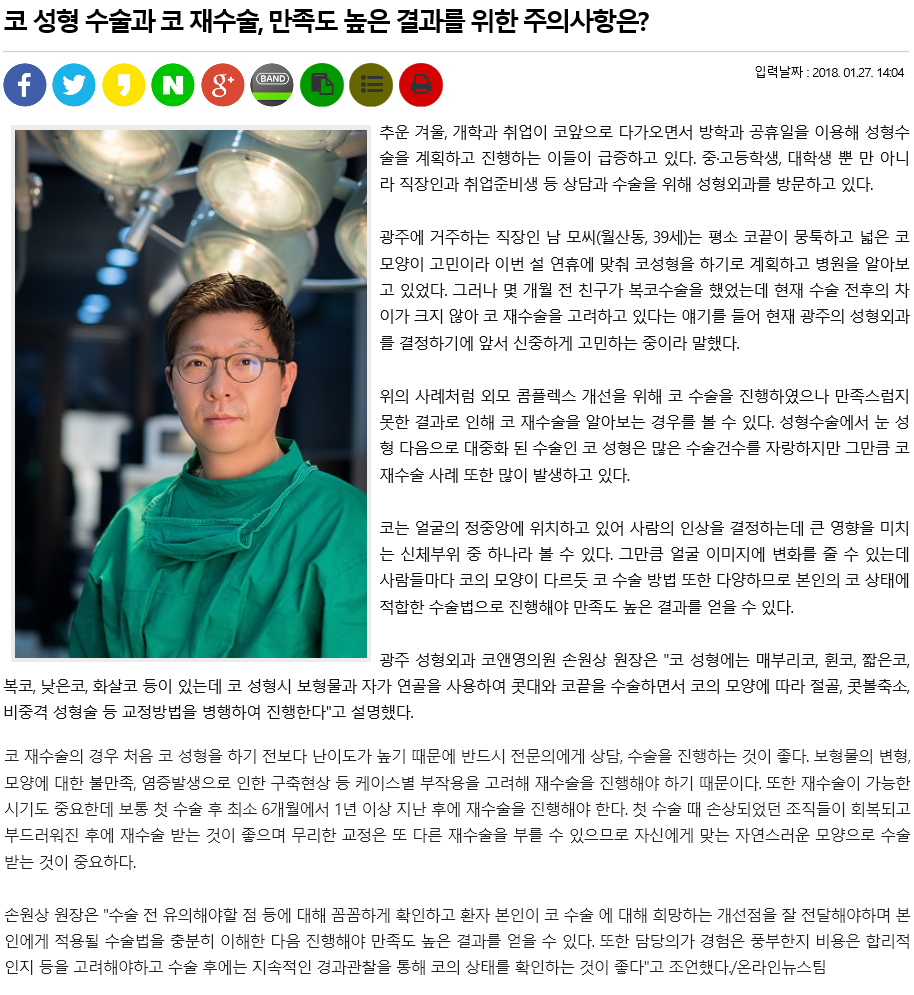 코 성형 수술과 코 재수술, 만족도 높은 결과를 위한 주의사항은?

BAND

입력날짜 : 2018. 01.27. 14:04

추운 겨울, 개학과 취업이 코앞으로 다가오면서 방학과 공휴일을 이용해 성형수술을 계획하고 진행하는 이들이 급증하고 있다. 중·고등학생, 대학생 뿐 만 아니라 직장인과 취업준비생 등 상담과 수술을 위해 성형외과를 방문하고 있다.

광주에 거주하는 직장인 남 모씨(월산동, 39세)는 평소 코끝이 뭉툭하고 넓은 코 모양이 고민이라 이번 설 연휴에 맞춰 코성형을 하기로 계획하고 병원을 알아보고 있었다. 그러나 몇 개월 전 친구가 복코수술을 했었는데 현재 수술 전후의 차이가 크지 않아 코 재수술을 고려하고 있다는 얘기를 들어 현재 광주의 성형외과를 결정하기에 앞서 신중하게 고민하는 중이라 말했다.

위의 사례처럼 외모 콤플렉스 개선을 위해 코 수술을 진행하였으나 만족스럽지 못한 결과로 인해 코 재수술을 알아보는 경우를 볼 수 있다. 성형수술에서 눈 성형 다음으로 대중화 된 수술인 코 성형은 많은 수술건수를 자랑하지만 그만큼 코 재수술 사례 또한 많이 발생하고 있다.

코는 얼굴의 정중앙에 위치하고 있어 사람의 인상을 결정하는데 큰 영향을 미치는 신체부위 중 하나라 볼 수 있다. 그만큼 얼굴 이미지에 변화를 줄 수 있는데 사람들마다 코의 모양이 다르듯 코 수술 방법 또한 다양하므로 본인의 코 상태에 적합한 수술법으로 진행해야 만족도 높은 결과를 얻을 수 있다.

광주 성형외과 코앤영의원 손원상 원장은 "코 성형에는 매부리코, 휜코, 짧은코, 복코, 낮은코, 화살코 등이 있는데 코 성형시 보형물과 자가 연골을 사용하여 콧대와 코끝을 수술하면서 코의 모양에 따라 절골, 콧볼축소, 비중격 성형술 등 교정방법을 병행하여 진행한다"고 설명했다.

코 재수술의 경우 처음 코 성형을 하기 전보다 난이도가 높기 때문에 반드시 전문의에게 상담, 수술을 진행하는 것이 좋다. 보형물의 변형, 모양에 대한 불만족, 염증발생으로 인한 구축현상 등 케이스별 부작용을 고려해 재수술을 진행해야 하기 때문이다. 또한 재수술이 가능한 시기도 중요한데 보통 첫 수술 후 최소 6개월에서 1년 이상 지난 후에 재수술을 진행해야 한다. 첫 수술 때 손상되었던 조직들이 회복되고 부드러워진 후에 재수술 받는 것이 좋으며 무리한 교정은 또 다른 재수술을 부를 수 있으므로 자신에게 맞는 자연스러운 모양으로 수술 받는 것이 중요하다.

손원상 원장은 "수술 전 유의해야할 점 등에 대해 꼼꼼하게 확인하고 환자 본인이 코 수술 에 대해 희망하는 개선점을 잘 전달해야하며 본인에게 적용될 수술법을 충분히 이해한 다음 진행해야 만족도 높은 결과를 얻을 수 있다. 또한 담당의가 경험은 풍부한지 비용은 합리적인지 등을 고려해야하고 수술 후에는 지속적인 경과관찰을 통해 코의 상태를 확인하는 것이 좋다"고 조언했다./온라인뉴스팀